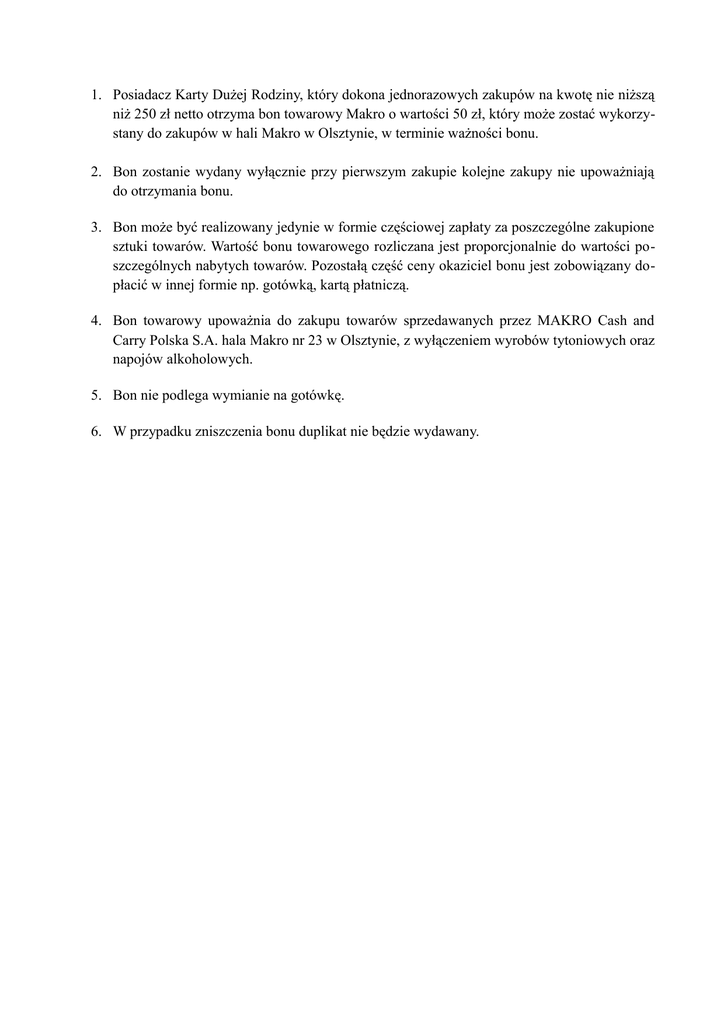 1. Posiadacz Karty Dużej Rodziny, który dokona jednorazowych zakupów na kwotę nie niższą niż 250 zł netto otrzyma bon towarowy Makro o wartości 50 zł, który może zostać wykorzystany do zakupów w hali Makro w Olsztynie, w terminie ważności bonu.

2. Bon zostanie wydany wyłącznie przy pierwszym zakupie kolejne zakupy nie upoważniają do otrzymania bonu.

3. Bon może być realizowany jedynie w formie częściowej zapłaty za poszczególne zakupione sztuki towarów. Wartość bonu towarowego rozliczana jest proporcjonalnie do wartości poszczególnych nabytych towarów. Pozostałą część ceny okaziciel bonu jest zobowiązany dopłacić w innej formie np. gotówką, kartą płatniczą.

4. Bon towarowy upoważnia do zakupu towarów sprzedawanych przez MAKRO Cash and Carry Polska S.A. hala Makro nr 23 w Olsztynie, z wyłączeniem wyrobów tytoniowych oraz napojów alkoholowych.

5. Bon nie podlega wymianie na gotówkę.

6. W przypadku zniszczenia bonu duplikat nie będzie wydawany.